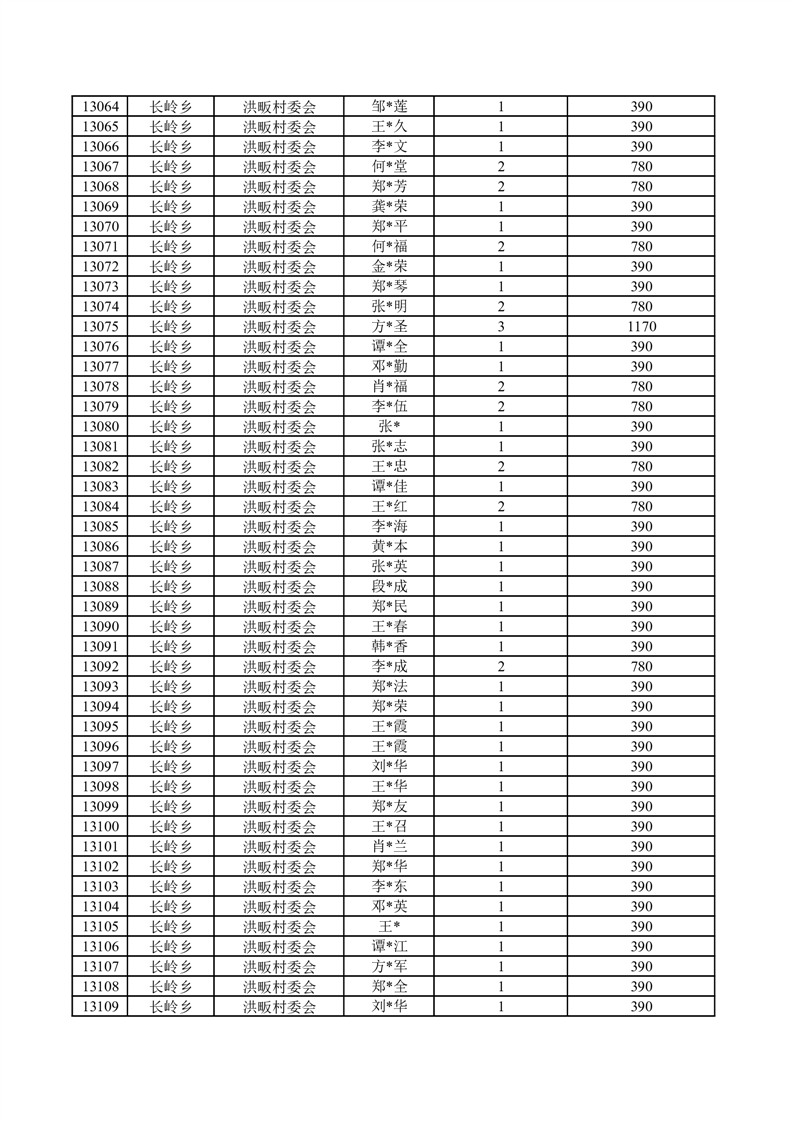 | 13064 | 长岭乡 | 洪畈村委会 | 邹*莲 | 1 | 390 |
|---|---|---|---|---|---|
| 13065 | 长岭乡 | 洪畈村委会 | 王*久 | 1 | 390 |
| 13066 | 长岭乡 | 洪畈村委会 | 李*文 | 1 | 390 |
| 13067 | 长岭乡 | 洪畈村委会 | 何*堂 | 2 | 780 |
| 13068 | 长岭乡 | 洪畈村委会 | 郑*芳 | 2 | 780 |
| 13069 | 长岭乡 | 洪畈村委会 | 龚*荣 | 1 | 390 |
| 13070 | 长岭乡 | 洪畈村委会 | 郑*平 | 1 | 390 |
| 13071 | 长岭乡 | 洪畈村委会 | 何*福 | 2 | 780 |
| 13072 | 长岭乡 | 洪畈村委会 | 金*荣 | 1 | 390 |
| 13073 | 长岭乡 | 洪畈村委会 | 郑*琴 | 1 | 390 |
| 13074 | 长岭乡 | 洪畈村委会 | 张*明 | 2 | 780 |
| 13075 | 长岭乡 | 洪畈村委会 | 方*圣 | 3 | 1170 |
| 13076 | 长岭乡 | 洪畈村委会 | 谭*全 | 1 | 390 |
| 13077 | 长岭乡 | 洪畈村委会 | 邓*勤 | 1 | 390 |
| 13078 | 长岭乡 | 洪畈村委会 | 肖*福 | 2 | 780 |
| 13079 | 长岭乡 | 洪畈村委会 | 李*伍 | 2 | 780 |
| 13080 | 长岭乡 | 洪畈村委会 | 张* | 1 | 390 |
| 13081 | 长岭乡 | 洪畈村委会 | 张*志 | 1 | 390 |
| 13082 | 长岭乡 | 洪畈村委会 | 王*忠 | 2 | 780 |
| 13083 | 长岭乡 | 洪畈村委会 | 谭*佳 | 1 | 390 |
| 13084 | 长岭乡 | 洪畈村委会 | 王*红 | 2 | 780 |
| 13085 | 长岭乡 | 洪畈村委会 | 李*海 | 1 | 390 |
| 13086 | 长岭乡 | 洪畈村委会 | 黄*本 | 1 | 390 |
| 13087 | 长岭乡 | 洪畈村委会 | 张*英 | 1 | 390 |
| 13088 | 长岭乡 | 洪畈村委会 | 段*成 | 1 | 390 |
| 13089 | 长岭乡 | 洪畈村委会 | 郑*民 | 1 | 390 |
| 13090 | 长岭乡 | 洪畈村委会 | 王*春 | 1 | 390 |
| 13091 | 长岭乡 | 洪畈村委会 | 韩*香 | 1 | 390 |
| 13092 | 长岭乡 | 洪畈村委会 | 李*成 | 2 | 780 |
| 13093 | 长岭乡 | 洪畈村委会 | 郑*法 | 1 | 390 |
| 13094 | 长岭乡 | 洪畈村委会 | 郑*荣 | 1 | 390 |
| 13095 | 长岭乡 | 洪畈村委会 | 王*霞 | 1 | 390 |
| 13096 | 长岭乡 | 洪畈村委会 | 王*霞 | 1 | 390 |
| 13097 | 长岭乡 | 洪畈村委会 | 刘*华 | 1 | 390 |
| 13098 | 长岭乡 | 洪畈村委会 | 王*华 | 1 | 390 |
| 13099 | 长岭乡 | 洪畈村委会 | 郑*友 | 1 | 390 |
| 13100 | 长岭乡 | 洪畈村委会 | 王*召 | 1 | 390 |
| 13101 | 长岭乡 | 洪畈村委会 | 肖*兰 | 1 | 390 |
| 13102 | 长岭乡 | 洪畈村委会 | 郑*华 | 1 | 390 |
| 13103 | 长岭乡 | 洪畈村委会 | 李*东 | 1 | 390 |
| 13104 | 长岭乡 | 洪畈村委会 | 邓*英 | 1 | 390 |
| 13105 | 长岭乡 | 洪畈村委会 | 王* | 1 | 390 |
| 13106 | 长岭乡 | 洪畈村委会 | 谭*江 | 1 | 390 |
| 13107 | 长岭乡 | 洪畈村委会 | 方*军 | 1 | 390 |
| 13108 | 长岭乡 | 洪畈村委会 | 郑*全 | 1 | 390 |
| 13109 | 长岭乡 | 洪畈村委会 | 刘*华 | 1 | 390 |